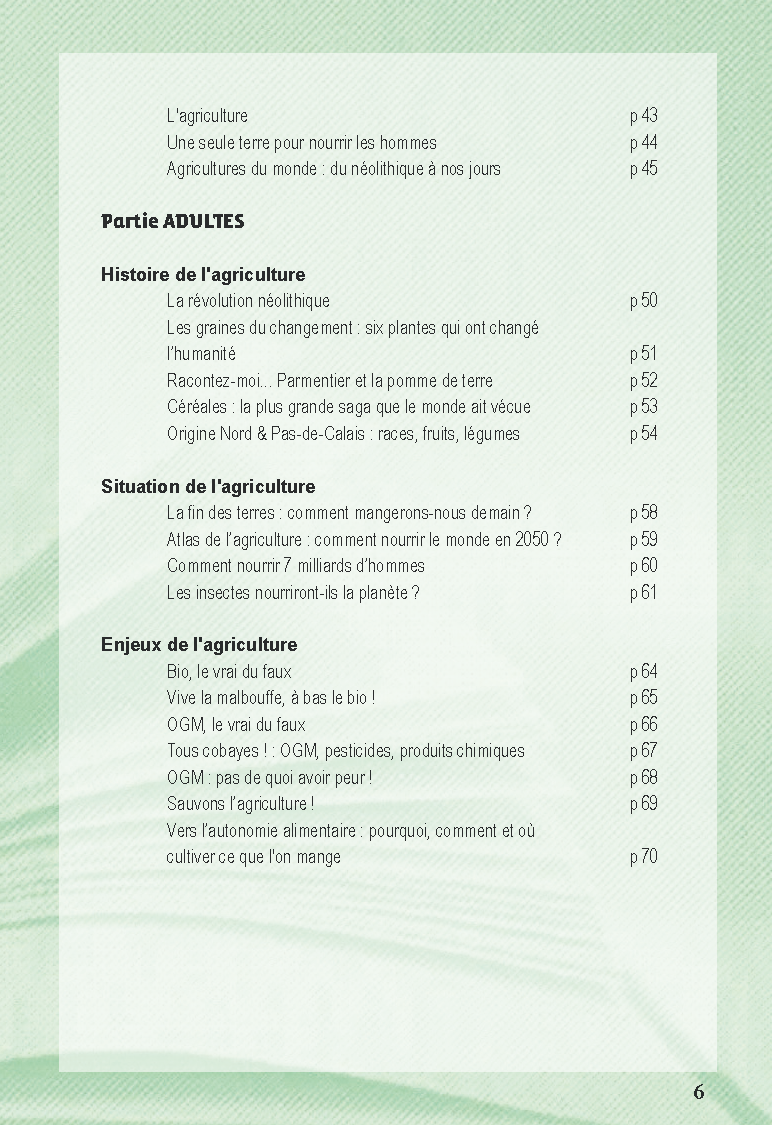 L'agriculture p 43
Une seule terre pour nourrir les hommes p 44
Agricultures du monde : du néolithique à nos jours p 45

Partie ADULTES

Histoire de l'agriculture
La révolution néolithique p 50
Les graines du changement : six plantes qui ont changé l'humanité p 51
Racontez-moi... Parmentier et la pomme de terre p 52
Céréales : la plus grande saga que le monde ait vécue p 53
Origine Nord & Pas-de-Calais : races, fruits, légumes p 54

Situation de l'agriculture
La fin des terres : comment mangerons-nous demain ? p 58
Atlas de l'agriculture : comment nourrir le monde en 2050 ? p 59
Comment nourrir 7 milliards d'hommes p 60
Les insectes nourriront-ils la planète ? p 61

Enjeux de l'agriculture
Bio, le vrai du faux p 64
Vive la malbouffe, à bas le bio ! p 65
OGM, le vrai du faux p 66
Tous cobayes ! : OGM, pesticides, produits chimiques p 67
OGM : pas de quoi avoir peur ! p 68
Sauvons l'agriculture ! p 69
Vers l'autonomie alimentaire : pourquoi, comment et où cultiver ce que l'on mange p 70

6